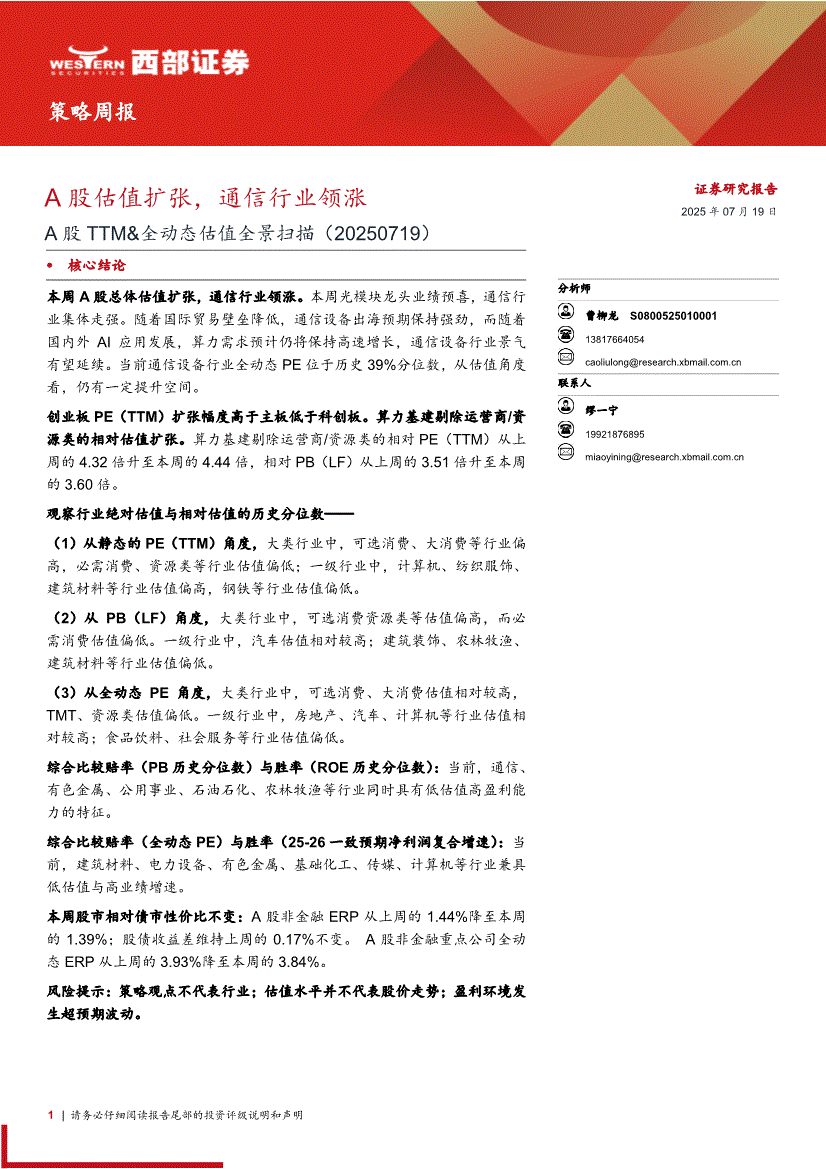 WESTERN SECURITIES 西部证券

策略周报

A 股估值扩张，通信行业领涨

A 股 TTM&全动态估值全景扫描（20250719）

证券研究报告

2025 年 07 月 19 日

• 核心结论

本周 A 股总体估值扩张，通信行业领涨。本周光模块龙头业绩预喜，通信行业集体走强。随着国际贸易壁垒降低，通信设备出海预期保持强劲，而随着国内外 AI 应用发展，算力需求预计仍将保持高速增长，通信设备行业景气有望延续。当前通信设备行业全动态 PE 位于历史 39%分位数，从估值角度看，仍有一定提升空间。

创业板 PE（TTM）扩张幅度高于主板低于科创板。算力基建剔除运营商/资源类的相对估值扩张。算力基建剔除运营商/资源类的相对 PE（TTM）从上周的 4.32 倍升至本周的 4.44 倍，相对 PB（LF）从上周的 3.51 倍升至本周的 3.60 倍。

观察行业绝对估值与相对估值的历史分位数——

（1）从静态的 PE（TTM）角度，大类行业中，可选消费、大消费等行业偏高，必需消费、资源类等行业估值偏低；一级行业中，计算机、纺织服饰、建筑材料等行业估值偏高，钢铁等行业估值偏低。

（2）从 PB（LF）角度，大类行业中，可选消费资源类等估值偏高，而必需消费估值偏低。一级行业中，汽车估值相对较高；建筑装饰、农林牧渔、建筑材料等行业估值偏低。

（3）从全动态 PE 角度，大类行业中，可选消费、大消费估值相对较高，TMT、资源类估值偏低。一级行业中，房地产、汽车、计算机等行业估值相对较高；食品饮料、社会服务等行业估值偏低。

综合比较赔率（PB 历史分位数）与胜率（ROE 历史分位数）：当前，通信、有色金属、公用事业、石油石化、农林牧渔等行业同时具有低估值高盈利能力的特征。

综合比较赔率（全动态 PE）与胜率（25-26 一致预期净利润复合增速）：当前，建筑材料、电力设备、有色金属、基础化工、传媒、计算机等行业兼具低估值与高业绩增速。

本周股市相对债市性价比不变：A 股非金融 ERP 从上周的 1.44%降至本周的 1.39%；股债收益差维持上周的 0.17%不变。 A 股非金融重点公司全动态 ERP 从上周的 3.93%降至本周的 3.84%。

风险提示：策略观点不代表行业；估值水平并不代表股价走势；盈利环境发生超预期波动。

分析师

曹柳龙 S0800525010001

13817664054

caoliulong@research.xbmail.com.cn

联系人

缪一宁

19921876895

miaoyining@research.xbmail.com.cn

1 | 请务必仔细阅读报告尾部的投资评级说明和声明